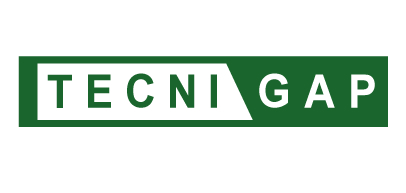 TECNI GAP